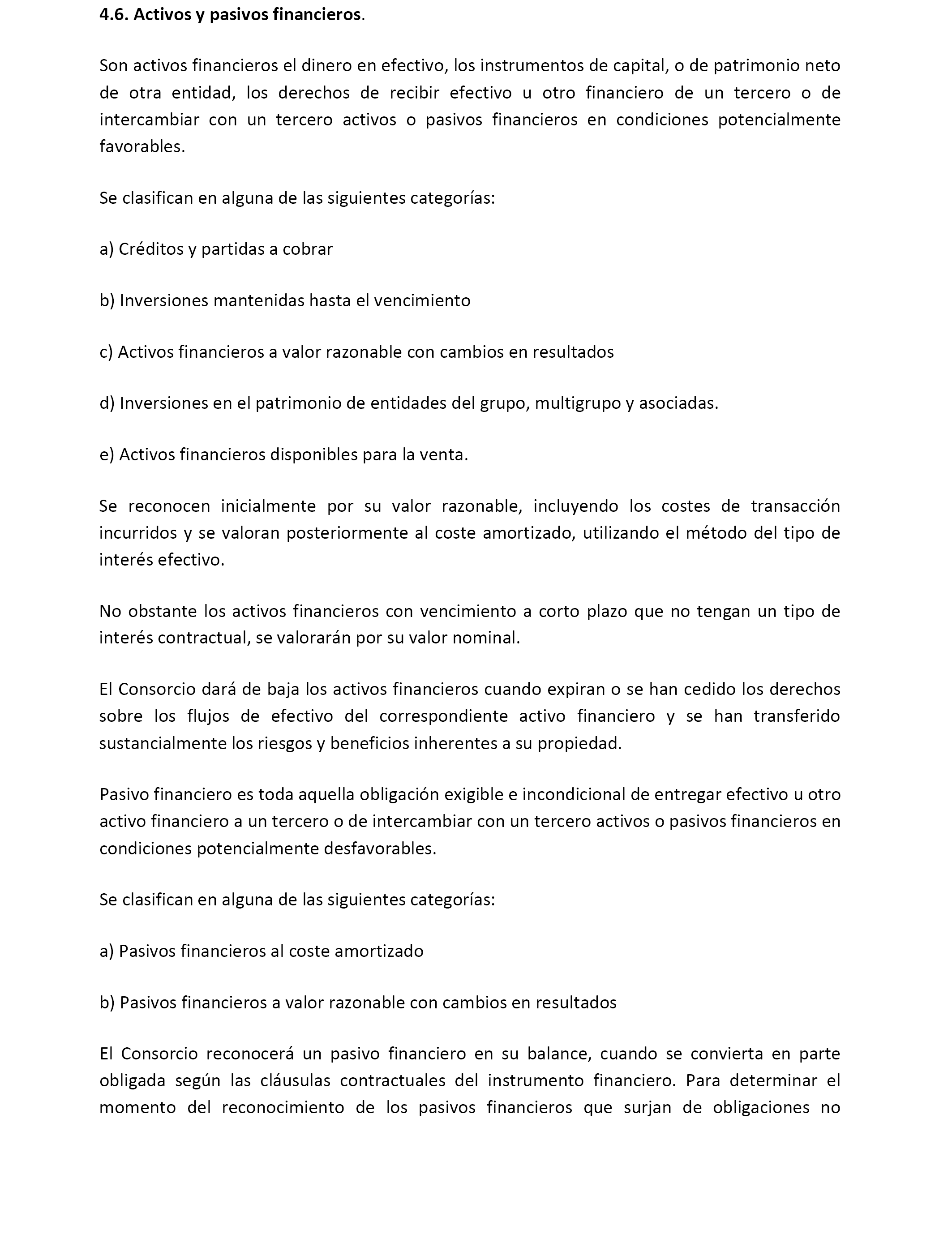 4.6. Activos y pasivos financieros.

Son activos financieros el dinero en efectivo, los instrumentos de capital, o de patrimonio neto de otra entidad, los derechos de recibir efectivo u otro financiero de un tercero o de intercambiar con un tercero activos o pasivos financieros en condiciones potencialmente favorables.

Se clasifican en alguna de las siguientes categorías:

a) Créditos y partidas a cobrar

b) Inversiones mantenidas hasta el vencimiento

c) Activos financieros a valor razonable con cambios en resultados

d) Inversiones en el patrimonio de entidades del grupo, multigrupo y asociadas.

e) Activos financieros disponibles para la venta.

Se reconocen inicialmente por su valor razonable, incluyendo los costes de transacción incurridos y se valoran posteriormente al coste amortizado, utilizando el método del tipo de interés efectivo.

No obstante los activos financieros con vencimiento a corto plazo que no tengan un tipo de interés contractual, se valorarán por su valor nominal.

El Consorcio dará de baja los activos financieros cuando expiran o se han cedido los derechos sobre los flujos de efectivo del correspondiente activo financiero y se han transferido sustancialmente los riesgos y beneficios inherentes a su propiedad.

Pasivo financiero es toda aquella obligación exigible e incondicional de entregar efectivo u otro activo financiero a un tercero o de intercambiar con un tercero activos o pasivos financieros en condiciones potencialmente desfavorables.

Se clasifican en alguna de las siguientes categorías:

a) Pasivos financieros al coste amortizado

b) Pasivos financieros a valor razonable con cambios en resultados

El Consorcio reconocerá un pasivo financiero en su balance, cuando se convierta en parte obligada según las cláusulas contractuales del instrumento financiero. Para determinar el momento del reconocimiento de los pasivos financieros que surjan de obligaciones no